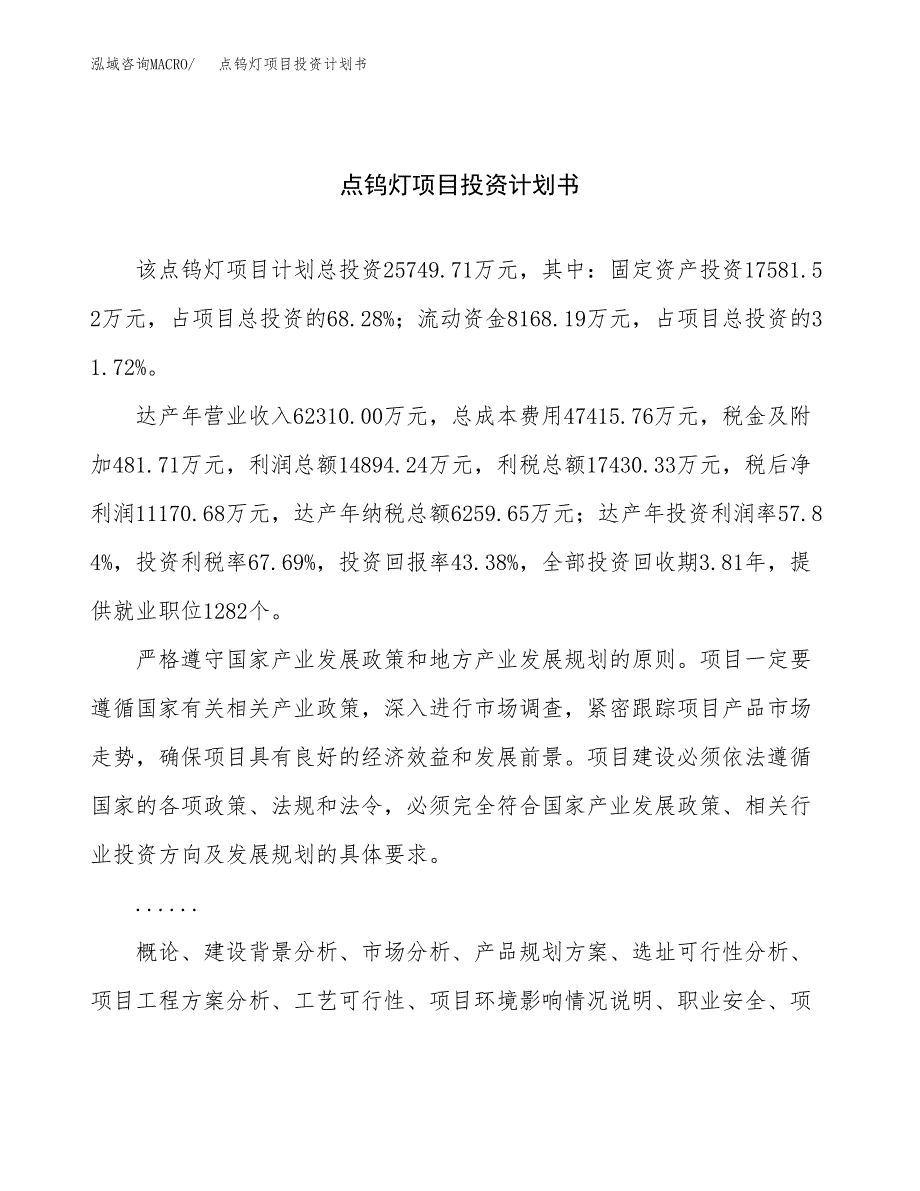 泓域咨询MACRO/　点钨灯项目投资计划书

点钨灯项目投资计划书

该点钨灯项目计划总投资25749.71万元，其中：固定资产投资17581.52万元，占项目总投资的68.28%；流动资金8168.19万元，占项目总投资的31.72%。

达产年营业收入62310.00万元，总成本费用47415.76万元，税金及附加481.71万元，利润总额14894.24万元，利税总额17430.33万元，税后净利润11170.68万元，达产年纳税总额6259.65万元；达产年投资利润率57.84%，投资利税率67.69%，投资回报率43.38%，全部投资回收期3.81年，提供就业职位1282个。

严格遵守国家产业发展政策和地方产业发展规划的原则。项目一定要遵循国家有关相关产业政策，深入进行市场调查，紧密跟踪项目产品市场走势，确保项目具有良好的经济效益和发展前景。项目建设必须依法遵循国家的各项政策、法规和法令，必须完全符合国家产业发展政策、相关行业投资方向及发展规划的具体要求。

......

概论、建设背景分析、市场分析、产品规划方案、选址可行性分析、项目工程方案分析、工艺可行性、项目环境影响情况说明、职业安全、项